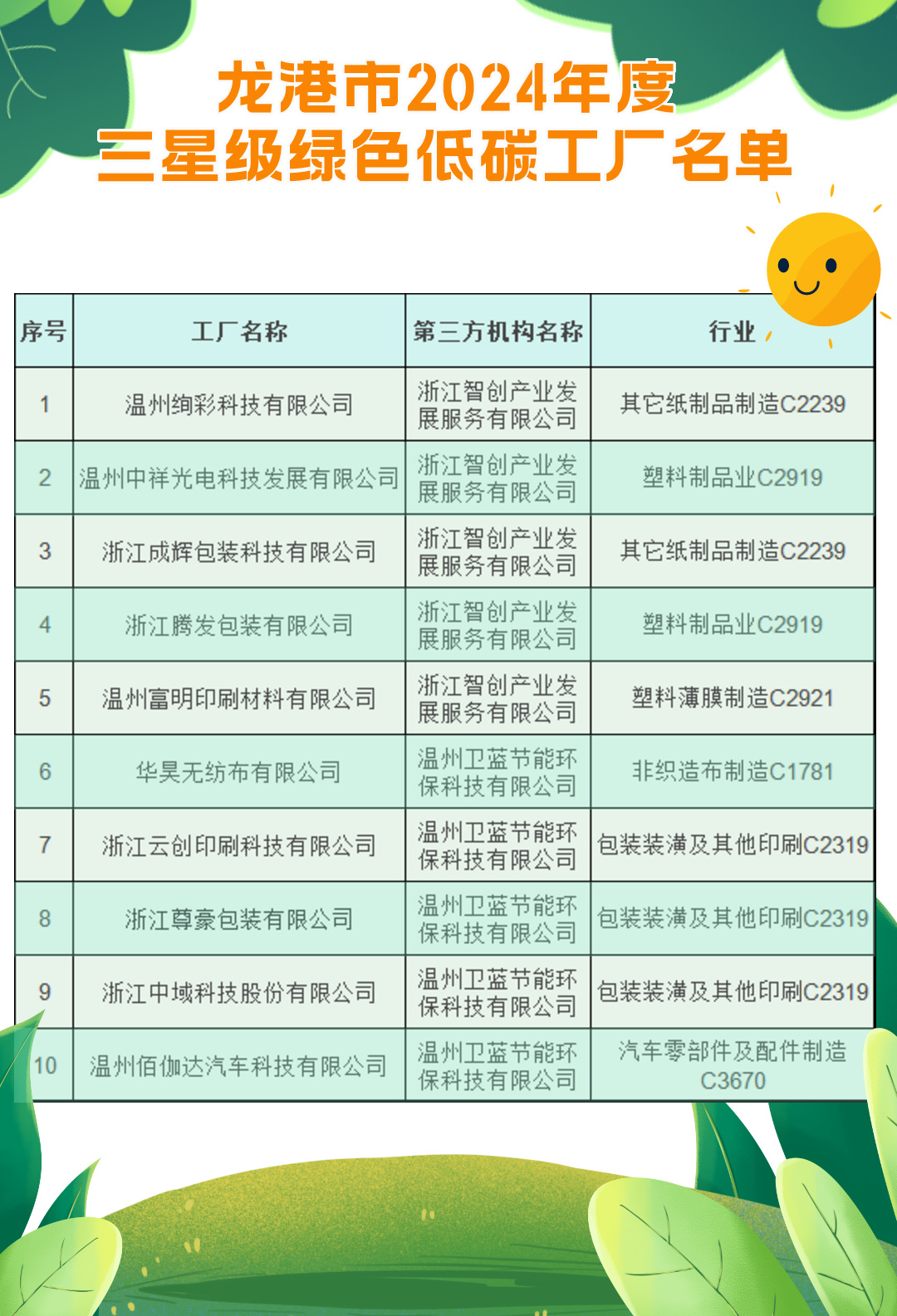 龙港市2024年度
三星级绿色低碳工厂名单

| 序号 | 工厂名称 | 第三方机构名称 | 行业 |
|---|---|---|---|
| 1 | 温州绚彩科技有限公司 | 浙江智创产业发展服务有限公司 | 其它纸制品制造C2239 |
| 2 | 温州中祥光电科技发展有限公司 | 浙江智创产业发展服务有限公司 | 塑料制品业C2919 |
| 3 | 浙江成辉包装科技有限公司 | 浙江智创产业发展服务有限公司 | 其它纸制品制造C2239 |
| 4 | 浙江腾发包装有限公司 | 浙江智创产业发展服务有限公司 | 塑料制品业C2919 |
| 5 | 温州富明印刷材料有限公司 | 浙江智创产业发展服务有限公司 | 塑料薄膜制造C2921 |
| 6 | 华昊无纺布有限公司 | 温州卫蓝节能环保科技有限公司 | 非织造布制造C1781 |
| 7 | 浙江云创印刷科技有限公司 | 温州卫蓝节能环保科技有限公司 | 包装装潢及其他印刷C2319 |
| 8 | 浙江尊豪包装有限公司 | 温州卫蓝节能环保科技有限公司 | 包装装潢及其他印刷C2319 |
| 9 | 浙江中域科技股份有限公司 | 温州卫蓝节能环保科技有限公司 | 包装装潢及其他印刷C2319 |
| 10 | 温州佰伽达汽车科技有限公司 | 温州卫蓝节能环保科技有限公司 | 汽车零部件及配件制造C3670 |